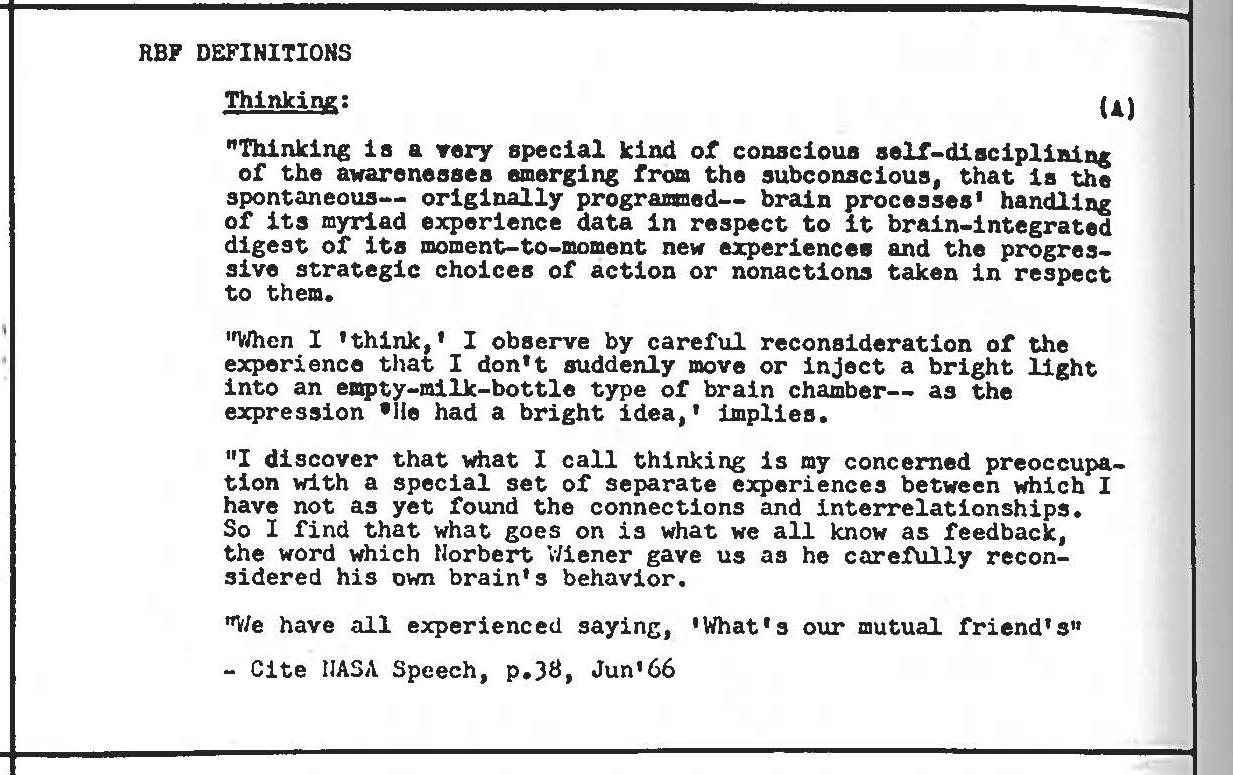 RBF DEFINITIONS

Thinking:

(A)

"Thinking is a very special kind of conscious self-disciplining of the awarenesses emerging from the subconscious, that is the spontaneous-- originally programmed-- brain processes' handling of its myriad experience data in respect to it brain-integrated digest of its moment-to-moment new experiences and the progressive strategic choices of action or nonactions taken in respect to them.

"When I 'think,' I observe by careful reconsideration of the experience that I don't suddenly move or inject a bright light into an empty-milk-bottle type of brain chamber-- as the expression 'He had a bright idea,' implies.

"I discover that what I call thinking is my concerned preoccupation with a special set of separate experiences between which I have not as yet found the connections and interrelationships. So I find that what goes on is what we all know as feedback, the word which Norbert Wiener gave us as he carefully reconsidered his own brain's behavior.

"We have all experienced saying, 'What's our mutual friend's"

- Cite NASA Speech, p.38, Jun'66